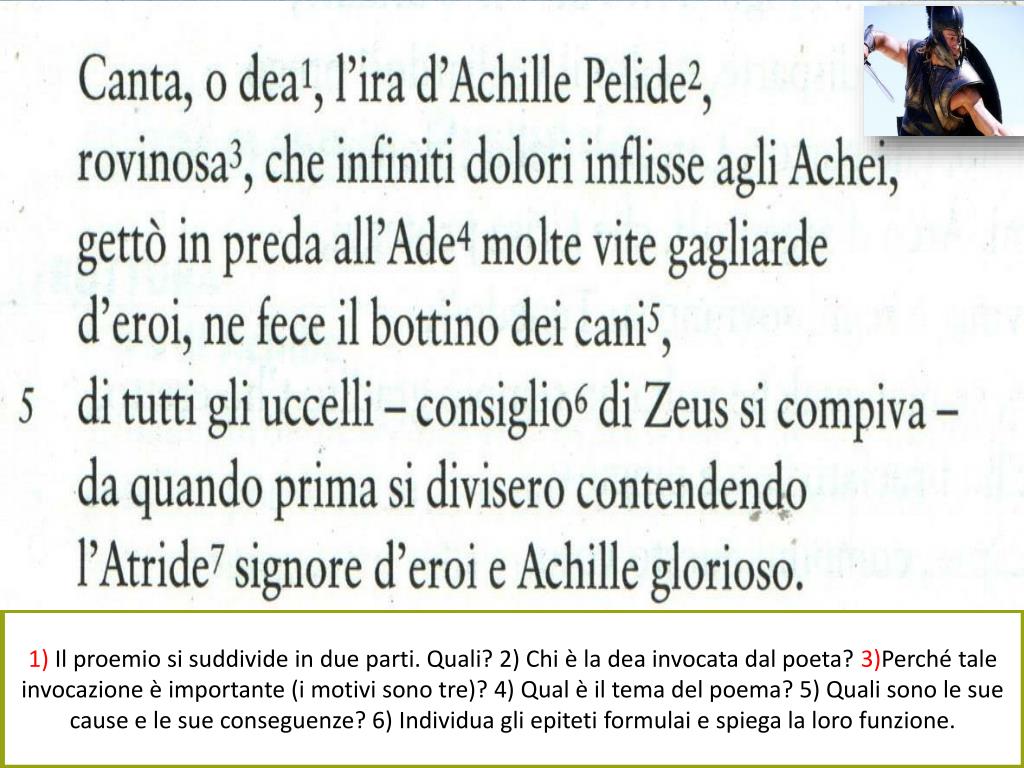 Canta, o dea$^1$, l'ira d'Achille Pelide$^2$,
rovinosa$^3$, che infiniti dolori inflisse agli Achei,
gettò in preda all'Ade$^4$ molte vite gagliarde
d'eroi, ne fece il bottino dei cani$^5$,
5 di tutti gli uccelli – consiglio$^6$ di Zeus si compiva –
da quando prima si divisero contendendo
l'Atride$^7$ signore d'eroi e Achille glorioso.

1) Il proemio si suddivide in due parti. Quali? 2) Chi è la dea invocata dal poeta? 3)Perché tale invocazione è importante (i motivi sono tre)? 4) Qual è il tema del poema? 5) Quali sono le sue cause e le sue conseguenze? 6) Individua gli epiteti formulai e spiega la loro funzione.